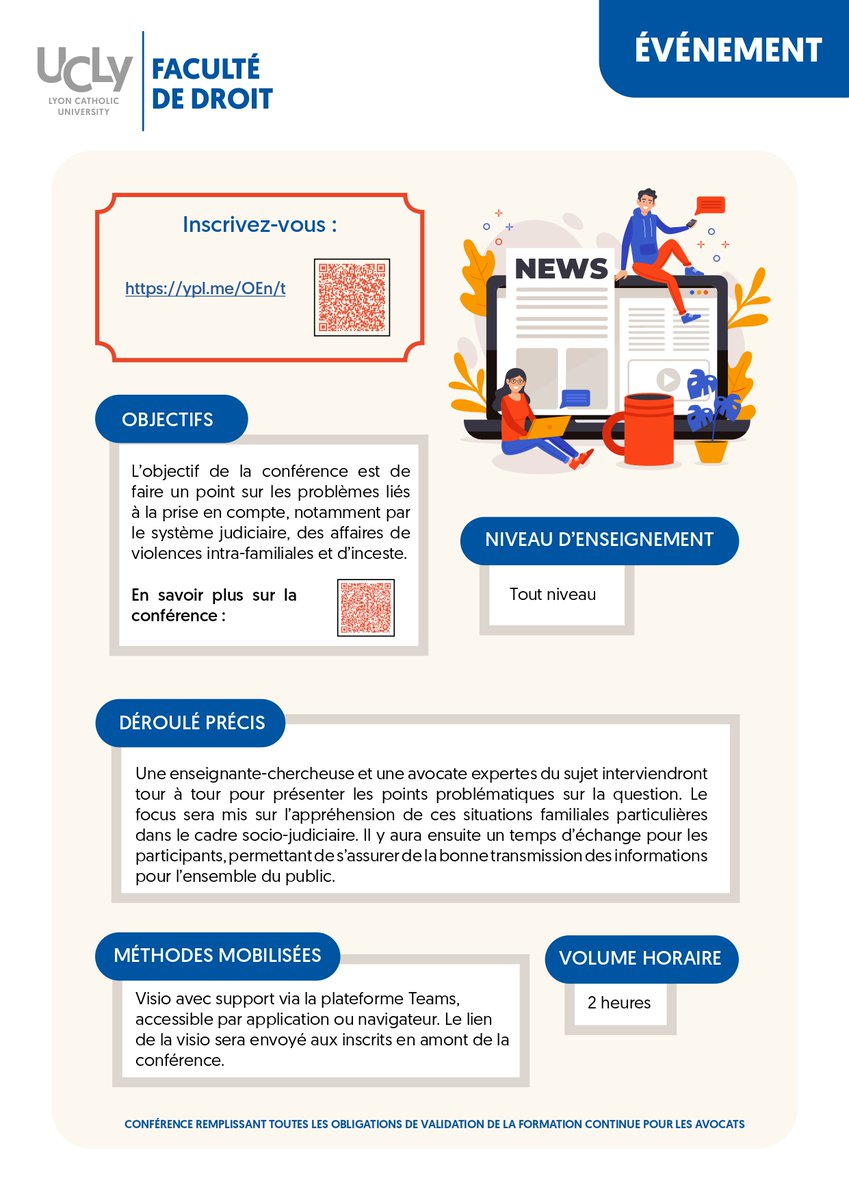 UCLy
LYON CATHOLIC UNIVERSITY

FACULTÉ DE DROIT

ÉVÉNEMENT

Inscrivez-vous :

https://ypl.me/OEn/t

NEWS

OBJECTIFS

L'objectif de la conférence est de faire un point sur les problèmes liés à la prise en compte, notamment par le système judiciaire, des affaires de violences intra-familiales et d'inceste.

En savoir plus sur la conférence :

NIVEAU D'ENSEIGNEMENT

Tout niveau

DÉROULÉ PRÉCIS

Une enseignante-chercheuse et une avocate expertes du sujet interviendront tour à tour pour présenter les points problématiques sur la question. Le focus sera mis sur l'appréhension de ces situations familiales particulières dans le cadre socio-judiciaire. Il y aura ensuite un temps d'échange pour les participants, permettant de s'assurer de la bonne transmission des informations pour l'ensemble du public.

MÉTHODES MOBILISÉES

Visio avec support via la plateforme Teams, accessible par application ou navigateur. Le lien de la visio sera envoyé aux inscrits en amont de la conférence.

VOLUME HORAIRE

2 heures

CONFÉRENCE REMPLISSANT TOUTES LES OBLIGATIONS DE VALIDATION DE LA FORMATION CONTINUE POUR LES AVOCATS